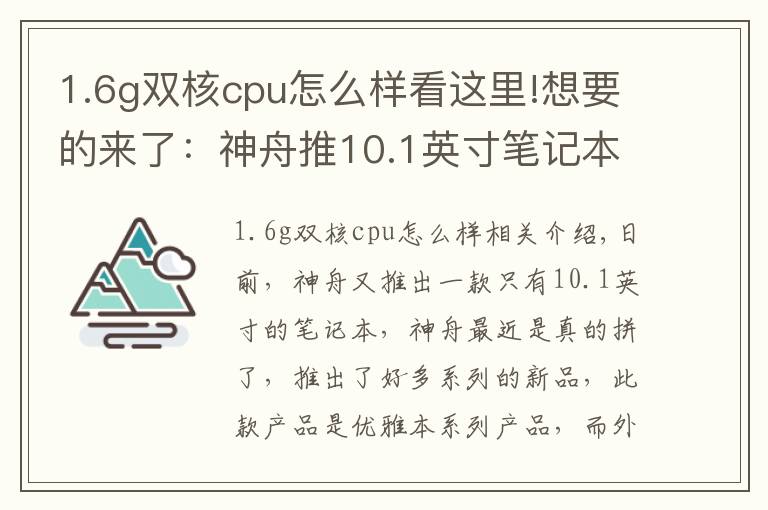 1.6g双核cpu怎么样看这里!想要的来了：神舟推10.1英寸笔记本

1.6g双核cpu怎么样相关介绍，日前，神舟又推出一款只有10.1英寸的笔记本，神舟最近是真的拼了，推出了好多系列的新品，此款产品是优雅本系列产品，而外